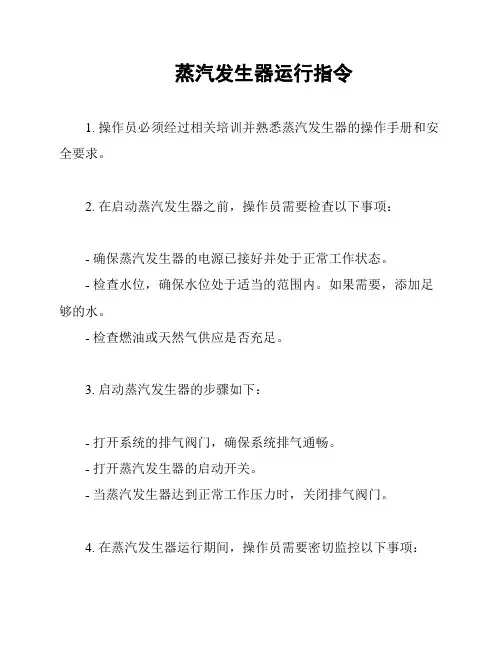 蒸汽发生器运行指令

1. 操作员必须经过相关培训并熟悉蒸汽发生器的操作手册和安全要求。

2. 在启动蒸汽发生器之前，操作员需要检查以下事项：

- 确保蒸汽发生器的电源已接好并处于正常工作状态。
- 检查水位，确保水位处于适当的范围内。如果需要，添加足够的水。
- 检查燃油或天然气供应是否充足。

3. 启动蒸汽发生器的步骤如下：

- 打开系统的排气阀门，确保系统排气通畅。
- 打开蒸汽发生器的启动开关。
- 当蒸汽发生器达到正常工作压力时，关闭排气阀门。

4. 在蒸汽发生器运行期间，操作员需要密切监控以下事项：